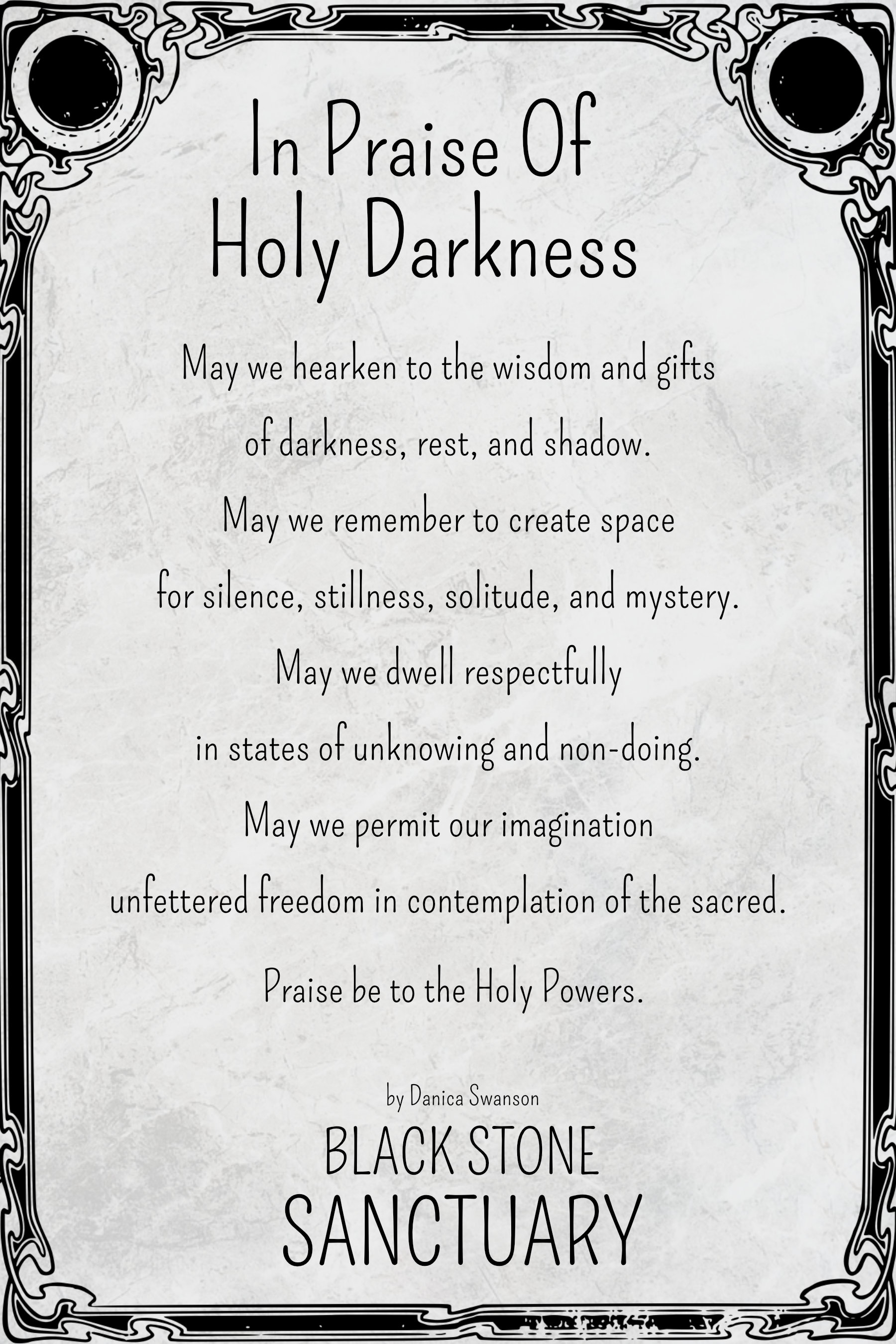 In Praise Of
Holy Darkness

May we hearken to the wisdom and gifts
of darkness, rest, and shadow.
May we remember to create space
for silence, stillness, solitude, and mystery.
May we dwell respectfully
in states of unknowing and non-doing.
May we permit our imagination
unfettered freedom in contemplation of the sacred.

Praise be to the Holy Powers.

by Danica Swanson

BLACK STONE
SANCTUARY